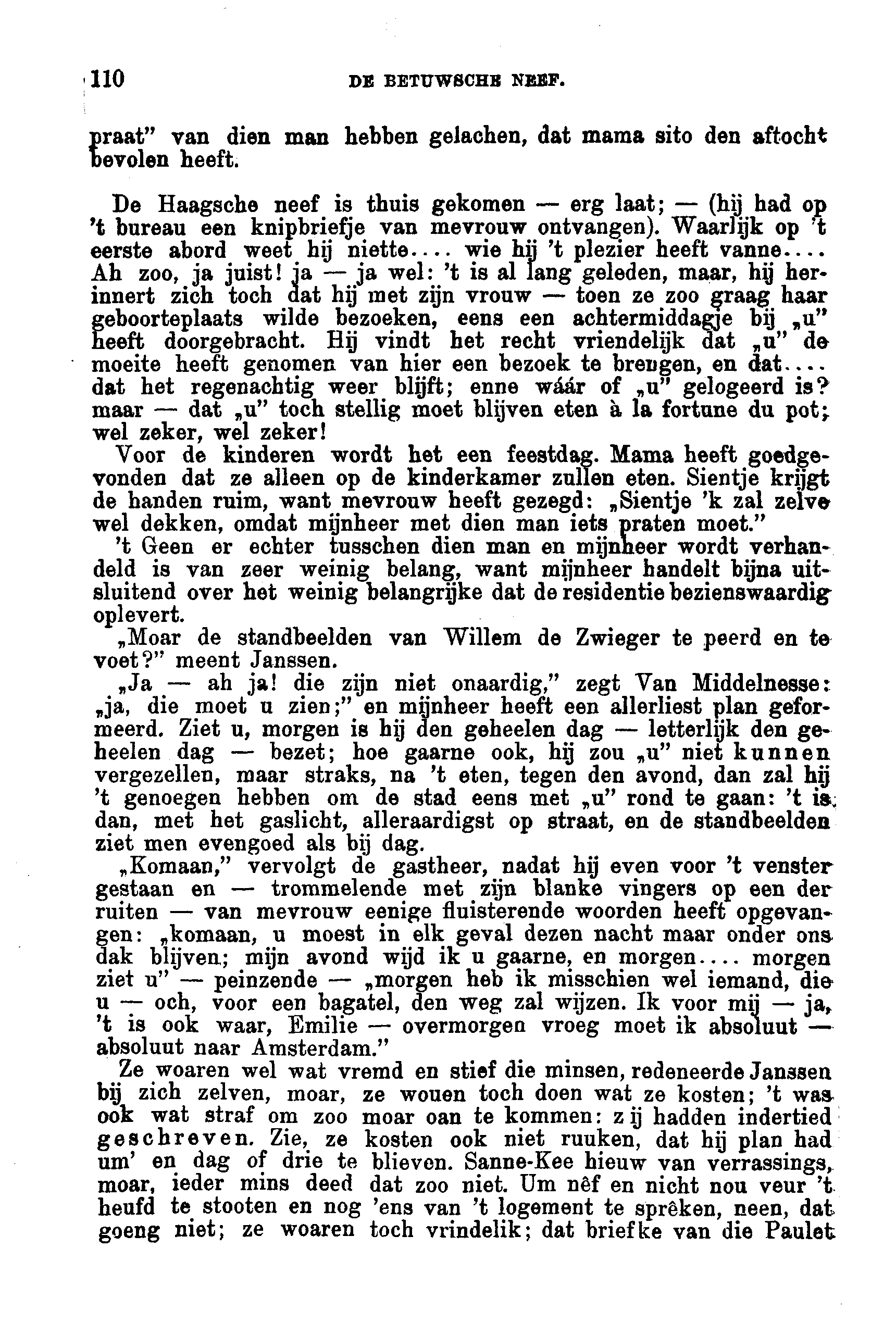 110 DE BETUWSCHE NEEF.

praat" van dien man hebben gelachen, dat mama sito den aftocht bevolen heeft.

De Haagsche neef is thuis gekomen — erg laat; — (hij had op 't bureau een knipbriefje van mevrouw ontvangen). Waarlijk op 't eerste abord weet hij niette.... wie hij 't plezier heeft vanne.... Ah zoo, ja juist! ja — ja wel: 't is al lang geleden, maar, hij herinnert zich toch dat hij met zijn vrouw — toen ze zoo graag haar geboorteplaats wilde bezoeken, eens een achtermiddagje bij „u" heeft doorgebracht. Hij vindt het recht vriendelijk dat „u" de moeite heeft genomen van hier een bezoek te brengen, en dat.... dat het regenachtig weer blijft; enne wáár of „u" gelogeerd is? maar — dat „u" toch stellig moet blijven eten à la fortune du pot; wel zeker, wel zeker!

Voor de kinderen wordt het een feestdag. Mama heeft goedgevonden dat ze alleen op de kinderkamer zullen eten. Sientje krijgt de handen ruim, want mevrouw heeft gezegd: „Sientje 'k zal zelve wel dekken, omdat mijnheer met dien man iets praten moet."

't Geen er echter tusschen dien man en mijnheer wordt verhandeld is van zeer weinig belang, want mijnheer handelt bijna uitsluitend over het weinig belangrijke dat de residentie bezienswaardig oplevert.

„Moar de standbeelden van Willem de Zwieger te peerd en te voet?" meent Janssen.

„Ja — ah ja! die zijn niet onaardig," zegt Van Middelnesse: „ja, die moet u zien;" en mijnheer heeft een allerliest plan geformeerd. Ziet u, morgen is hij den geheelen dag — letterlijk den geheelen dag — bezet; hoe gaarne ook, hij zou „u" niet kunnen vergezellen, maar straks, na 't eten, tegen den avond, dan zal hij 't genoegen hebben om de stad eens met „u" rond te gaan: 't is dan, met het gaslicht, alleraardigst op straat, en de standbeelden ziet men evengoed als bij dag.

„Komaan," vervolgt de gastheer, nadat hij even voor 't venster gestaan en — trommelende met zijn blanke vingers op een der ruiten — van mevrouw eenige fluisterende woorden heeft opgevangen: „komaan, u moest in elk geval dezen nacht maar onder ons dak blijven; mijn avond wijd ik u gaarne, en morgen.... morgen ziet u" — peinzende — „morgen heb ik misschien wel iemand, die u — och, voor een bagatel, den weg zal wijzen. Ik voor mij — ja, 't is ook waar, Emilie — overmorgen vroeg moet ik absoluut — absoluut naar Amsterdam."

Ze woaren wel wat vremd en stief die minsen, redeneerde Janssen bij zich zelven, moar, ze wouen toch doen wat ze kosten; 't was ook wat straf om zoo moar oan te kommen: zij hadden indertied geschreven. Zie, ze kosten ook niet ruuken, dat hij plan had um' en dag of drie te blieven. Sanne-Kee hieuw van verrassings, moar, ieder mins deed dat zoo niet. Um nêf en nicht nou veur 't heufd te stooten en nog 'ens van 't logement te sprêken, neen, dat goeng niet; ze woaren toch vrindelik; dat briefke van die Paulet